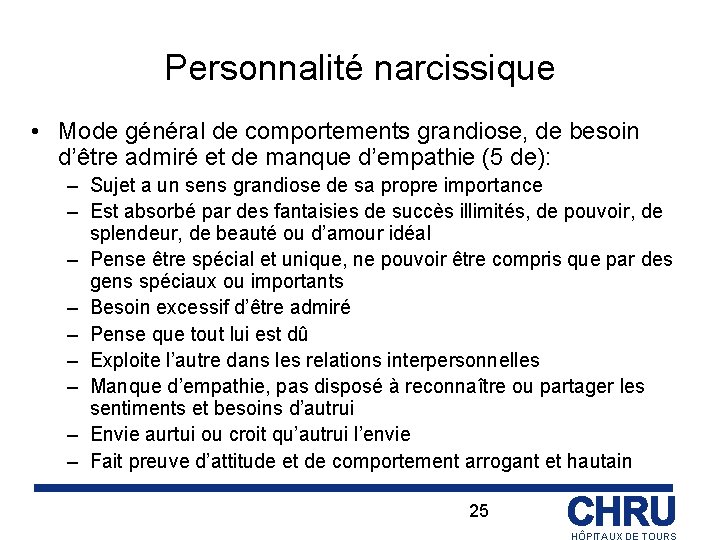 Personnalité narcissique

• Mode général de comportements grandiose, de besoin d'être admiré et de manque d'empathie (5 de):

– Sujet a un sens grandiose de sa propre importance

– Est absorbé par des fantaisies de succès illimités, de pouvoir, de splendeur, de beauté ou d'amour idéal

– Pense être spécial et unique, ne pouvoir être compris que par des gens spéciaux ou importants

– Besoin excessif d'être admiré

– Pense que tout lui est dû

– Exploite l'autre dans les relations interpersonnelles

– Manque d'empathie, pas disposé à reconnaître ou partager les sentiments et besoins d'autrui

– Envie aurtui ou croit qu'autrui l'envie

– Fait preuve d'attitude et de comportement arrogant et hautain

25

CHRU
HÔPITAUX DE TOURS